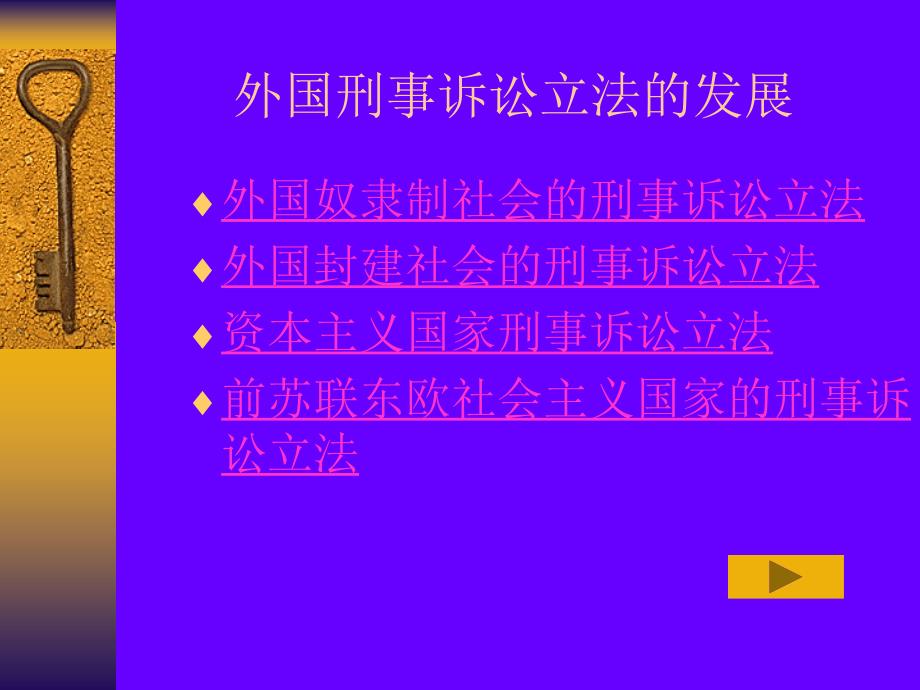 外国刑事诉讼立法的发展

♦ 外国奴隶制社会的刑事诉讼立法

♦ 外国封建社会的刑事诉讼立法

♦ 资本主义国家刑事诉讼立法

♦ 前苏联东欧社会主义国家的刑事诉讼立法